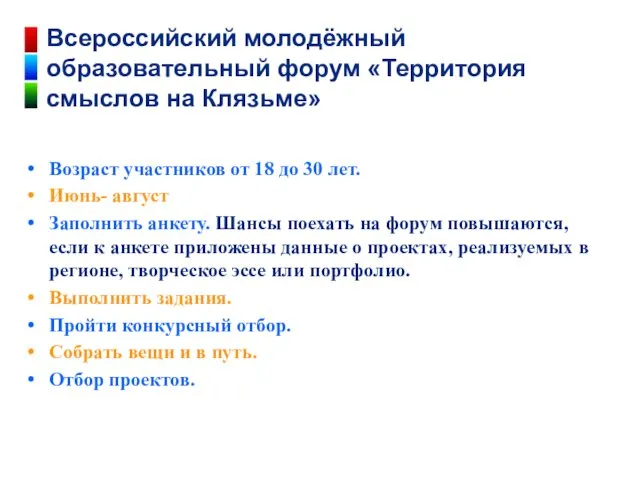 Всероссийский молодёжный образовательный форум «Территория смыслов на Клязьме»

• Возраст участников от 18 до 30 лет.
• Июнь- август
• Заполнить анкету. Шансы поехать на форум повышаются, если к анкете приложены данные о проектах, реализуемых в регионе, творческое эссе или портфолио.
• Выполнить задания.
• Пройти конкурсный отбор.
• Собрать вещи и в путь.
• Отбор проектов.